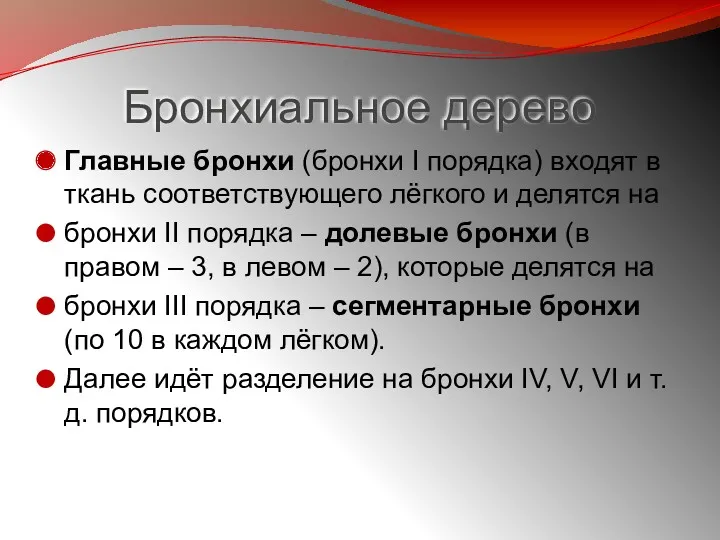 Бронхиальное дерево

Главные бронхи (бронхи I порядка) входят в ткань соответствующего лёгкого и делятся на

бронхи II порядка – долевые бронхи (в правом – 3, в левом – 2), которые делятся на

бронхи III порядка – сегментарные бронхи (по 10 в каждом лёгком).

Далее идёт разделение на бронхи IV, V, VI и т. д. порядков.